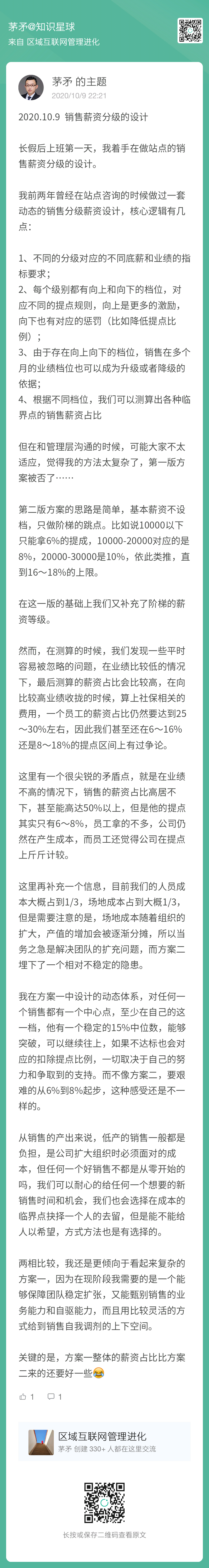 茅矛@知识星球
来自 区域互联网管理进化

茅矛 的主题
2020/10/9 22:21

2020.10.9 销售薪资分级的设计

长假后上班第一天，我着手在做站点的销售薪资分级的设计。

我前两年曾经在站点咨询的时候做过一套动态的销售分级薪资设计，核心逻辑有几点：

1、不同的分级对应的不同底薪和业绩的指标要求；
2、每个级别都有向上和向下的档位，对应不同的提点规则，向上是更多的激励，向下也有对应的惩罚（比如降低提点比例）；
3、由于存在向上向下的档位，销售在多个月的业绩档位也可以成为升级或者降级的依据；
4、根据不同档位，我们可以测算出各种临界点的销售薪资占比

但在和管理层沟通的时候，可能大家不太适应，觉得我的方法太复杂了，第一版方案被否了……

第二版方案的思路是简单，基本薪资不设档，只做阶梯的跳点。比如说10000以下只能拿6%的提成，10000-20000对应的是8%，20000-30000是10%，依此类推，直到16～18%的上限。

在这一版的基础上我们又补充了阶梯的薪资等级。

然而，在测算的时候，我们发现一些平时容易被忽略的问题，在业绩比较低的情况下，最后测算的薪资占比会比较高，在向比较高业绩收拢的时候，算上社保相关的费用，一个员工的薪资占比仍然要达到25～30%左右，因此我们甚至还在6～16%还是8～18%的提点区间上有过争论。

这里有一个很尖锐的矛盾点，就是在业绩不高的情况下，销售的薪资占比高居不下，甚至能高达50%以上，但是他的提点其实只有6～8%，员工拿的不多，公司仍然在产生成本，而员工还觉得公司在提点上斤斤计较。

这里再补充一个信息，目前我们的人员成本大概占到1/3，场地成本占到大概1/3，但是需要注意的是，场地成本随着组织的扩大，产值的增加会被逐渐分摊，所以当务之急是解决团队的扩充问题，而方案二埋下了一个相对不稳定的隐患。

我在方案一中设计的动态体系，对任何一个销售都有一个中心点，至少在自己的这一档，他有一个稳定的15%中位数，能够突破，可以继续往上，如果不达标也会对应的扣除提点比例，一切取决于自己的努力和争取到的支持。而不像方案二，要艰难的从6%到8%起步，这种感受还是不一样的。

从销售的产出来说，低产的销售一般都是负担，是公司扩大组织时必须面对的成本，但任何一个好销售不都是从零开始的吗，我们可以耐心的给任何一个想要的新销售时间和机会，我们也会选择在成本的临界点抉择一个人的去留，但是能不能给人以希望，方式方法也是有选择的。

两相比较，我还是更倾向于看起来复杂的方案一，因为在现阶段我需要的是一个能够保障团队稳定扩张，又能甄别销售的业务能力和自驱能力，而且用比较灵活的方式给到销售自我调剂的上下空间。

关键的是，方案一整体的薪资占比比方案二来的还要好一些😂

1 1

区域互联网管理进化
茅矛 创建 330+ 人都在这里交流

长按或保存二维码查看原文